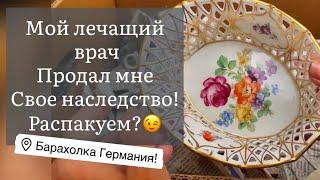 Мой лечащий врач
Продал мне
Свое наследство!
Распакуем?😉

Барахолка Германия!